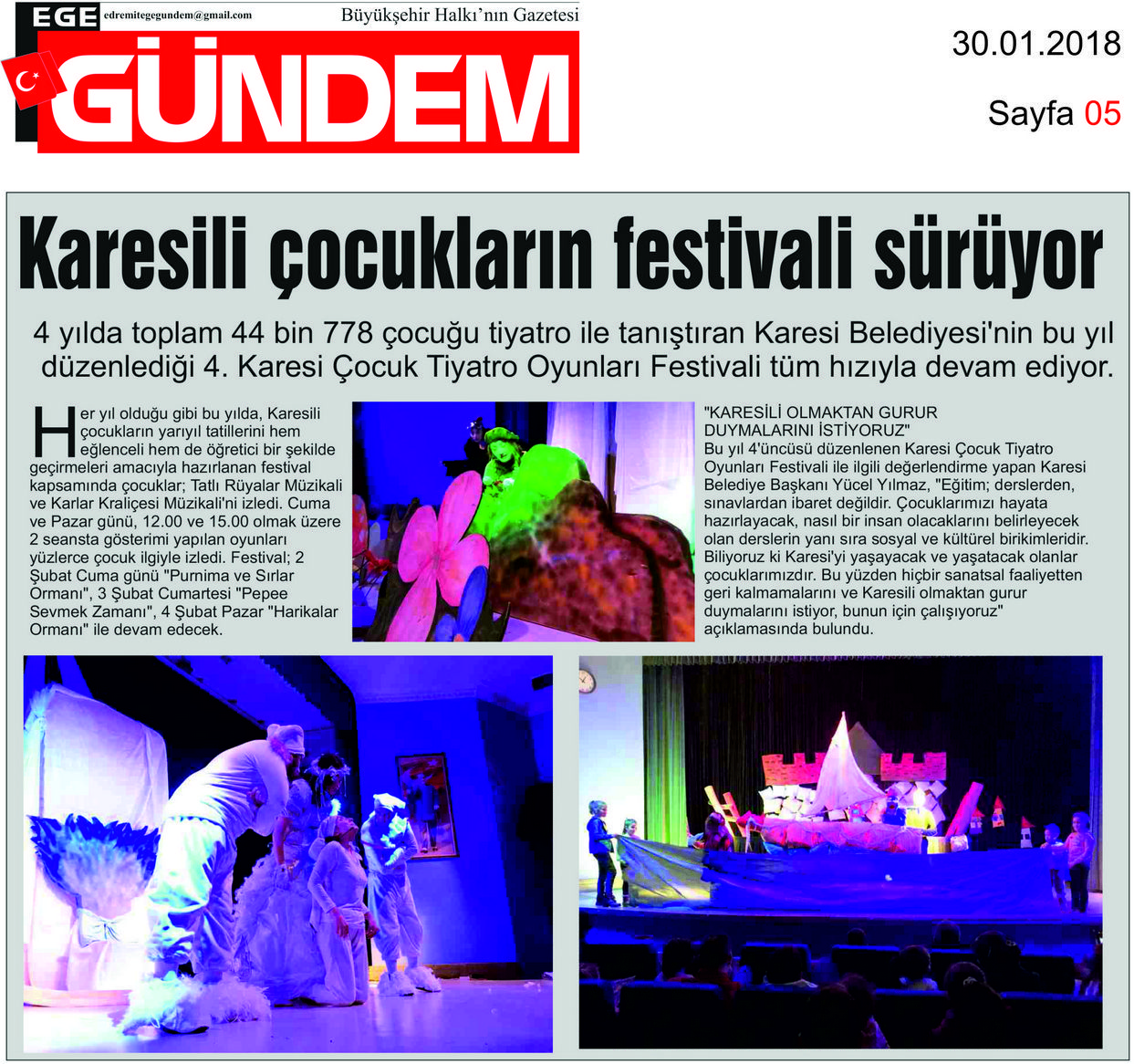 EGE edremitegegundem@gmail.com Büyükşehir Halkı'nın Gazetesi

GÜNDEM

30.01.2018

Sayfa 05

Karesili çocukların festivali sürüyor

4 yılda toplam 44 bin 778 çocuğu tiyatro ile tanıştıran Karesi Belediyesi'nin bu yıl düzenlediği 4. Karesi Çocuk Tiyatro Oyunları Festivali tüm hızıyla devam ediyor.

Her yıl olduğu gibi bu yılda, Karesili çocukların yarıyıl tatillerini hem eğlenceli hem de öğretici bir şekilde geçirmeleri amacıyla hazırlanan festival kapsamında çocuklar; Tatlı Rüyalar Müzikali ve Karlar Kraliçesi Müzikali'ni izledi. Cuma ve Pazar günü, 12.00 ve 15.00 olmak üzere 2 seansta gösterimi yapılan oyunları yüzlerce çocuk ilgiyle izledi. Festival; 2 Şubat Cuma günü "Purnima ve Sırlar Ormanı", 3 Şubat Cumartesi "Pepee Sevmek Zamanı", 4 Şubat Pazar "Harikalar Ormanı" ile devam edecek.

"KARESİLİ OLMAKTAN GURUR DUYMALARINI İSTİYORUZ"
Bu yıl 4'üncüsü düzenlenen Karesi Çocuk Tiyatro Oyunları Festivali ile ilgili değerlendirme yapan Karesi Belediye Başkanı Yücel Yılmaz, "Eğitim; derslerden, sınavlardan ibaret değildir. Çocuklarımızı hayata hazırlayacak, nasıl bir insan olacaklarını belirleyecek olan derslerin yanı sıra sosyal ve kültürel birikimleridir. Biliyoruz ki Karesi'yi yaşayacak ve yaşatacak olanlar çocuklarımızdır. Bu yüzden hiçbir sanatsal faaliyetten geri kalmamalarını ve Karesili olmaktan gurur duymalarını istiyor, bunun için çalışıyoruz" açıklamasında bulundu.